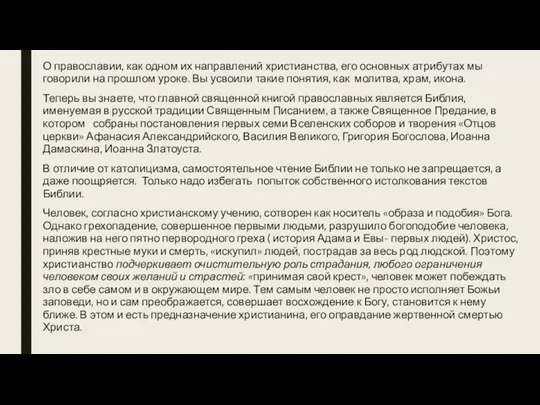 О православии, как одном их направлений христианства, его основных атрибутах мы говорили на прошлом уроке. Вы усвоили такие понятия, как молитва, храм, икона.

Теперь вы знаете, что главной священной книгой православных является Библия, именуемая в русской традиции Священным Писанием, а также Священное Предание, в котором собраны постановления первых семи Вселенских соборов и творения «Отцов церкви» Афанасия Александрийского, Василия Великого, Григория Богослова, Иоанна Дамаскина, Иоанна Златоуста.

В отличие от католицизма, самостоятельное чтение Библии не только не запрещается, а даже поощряется. Только надо избегать попыток собственного истолкования текстов Библии.

Человек, согласно христианскому учению, сотворен как носитель «образа и подобия» Бога. Однако грехопадение, совершенное первыми людьми, разрушило богоподобие человека, наложив на него пятно первородного греха ( история Адама и Евы- первых людей). Христос, приняв крестные муки и смерть, «искупил» людей, пострадав за весь род людской. Поэтому христианство подчеркивает очистительную роль страдания, любого ограничения человеком своих желаний и страстей: «принимая свой крест», человек может побеждать зло в себе самом и в окружающем мире. Тем самым человек не просто исполняет Божьи заповеди, но и сам преображается, совершает восхождение к Богу, становится к нему ближе. В этом и есть предназначение христианина, его оправдание жертвенной смертью Христа.